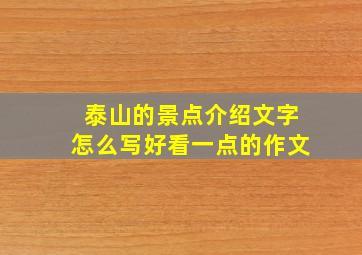 泰山的景点介绍文字
怎么写好看一点的作文